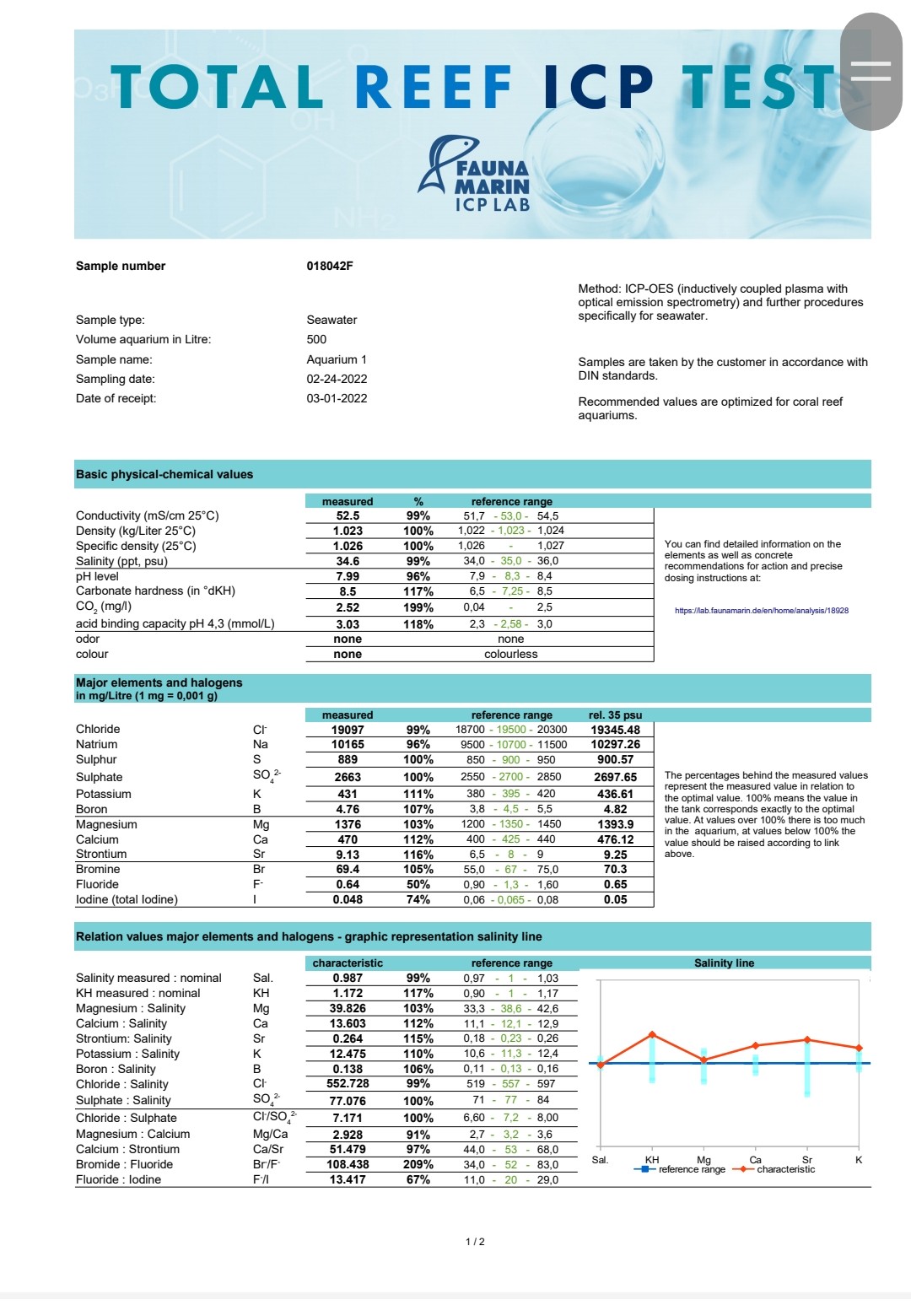 TOTAL REEF ICP TEST

FAUNA MARIN ICP LAB

Sample number 018042F

Sample type: Seawater
Volume aquarium in Litre: 500
Sample name: Aquarium 1
Sampling date: 02-24-2022
Date of receipt: 03-01-2022

Method: ICP-OES (inductively coupled plasma with optical emission spectrometry) and further procedures specifically for seawater.

Samples are taken by the customer in accordance with DIN standards.

Recommended values are optimized for coral reef aquariums.

Basic physical-chemical values

| | measured | % | reference range |
|---|---|---|---|
| Conductivity (mS/cm 25°C) | 52.5 | 99% | 51,7 - 53,0 - 54,5 |
| Density (kg/Liter 25°C) | 1.023 | 100% | 1,022 - 1,023 - 1,024 |
| Specific density (25°C) | 1.026 | 100% | 1,026 - 1,027 |
| Salinity (ppt, psu) | 34.6 | 99% | 34,0 - 35,0 - 36,0 |
| pH level | 7.99 | 96% | 7,9 - 8,3 - 8,4 |
| Carbonate hardness (in °dKH) | 8.5 | 117% | 6,5 - 7,25 - 8,5 |
| $CO_2$ (mg/l) | 2.52 | 199% | 0,04 - 2,5 |
| acid binding capacity pH 4,3 (mmol/L) | 3.03 | 118% | 2,3 - 2,58 - 3,0 |
| odor | none | | none |
| colour | none | | colourless |

You can find detailed information on the elements as well as concrete recommendations for action and precise dosing instructions at:

https://lab.faunamarin.de/en/home/analysis/18928

Major elements and halogens
in mg/Litre (1 mg = 0,001 g)

| | | measured | | reference range | rel. 35 psu |
|---|---|---|---|---|---|
| Chloride | $Cl^-$ | 19097 | 99% | 18700 - 19500 - 20300 | 19345.48 |
| Natrium | Na | 10165 | 96% | 9500 - 10700 - 11500 | 10297.26 |
| Sulphur | S | 889 | 100% | 850 - 900 - 950 | 900.57 |
| Sulphate | $SO_4^{2-}$ | 2663 | 100% | 2550 - 2700 - 2850 | 2697.65 |
| Potassium | K | 431 | 111% | 380 - 395 - 420 | 436.61 |
| Boron | B | 4.76 | 107% | 3,8 - 4,5 - 5,5 | 4.82 |
| Magnesium | Mg | 1376 | 103% | 1200 - 1350 - 1450 | 1393.9 |
| Calcium | Ca | 470 | 112% | 400 - 425 - 440 | 476.12 |
| Strontium | Sr | 9.13 | 116% | 6,5 - 8 - 9 | 9.25 |
| Bromine | Br | 69.4 | 105% | 55,0 - 67 - 75,0 | 70.3 |
| Fluoride | $F^-$ | 0.64 | 50% | 0,90 - 1,3 - 1,60 | 0.65 |
| Iodine (total Iodine) | I | 0.048 | 74% | 0,06 - 0,065 - 0,08 | 0.05 |

The percentages behind the measured values represent the measured value in relation to the optimal value. 100% means the value in the tank corresponds exactly to the optimal value. At values over 100% there is too much in the aquarium, at values below 100% the value should be raised according to link above.

Relation values major elements and halogens - graphic representation salinity line

| | | characteristic | | reference range |
|---|---|---|---|---|
| Salinity measured : nominal | Sal. | 0.987 | 99% | 0,97 - 1 - 1,03 |
| KH measured : nominal | KH | 1.172 | 117% | 0,90 - 1 - 1,17 |
| Magnesium : Salinity | Mg | 39.826 | 103% | 33,3 - 38,6 - 42,6 |
| Calcium : Salinity | Ca | 13.603 | 112% | 11,1 - 12,1 - 12,9 |
| Strontium: Salinity | Sr | 0.264 | 115% | 0,18 - 0,23 - 0,26 |
| Potassium : Salinity | K | 12.475 | 110% | 10,6 - 11,3 - 12,4 |
| Boron : Salinity | B | 0.138 | 106% | 0,11 - 0,13 - 0,16 |
| Chloride : Salinity | $Cl^-$ | 552.728 | 99% | 519 - 557 - 597 |
| Sulphate : Salinity | $SO_4^{2-}$ | 77.076 | 100% | 71 - 77 - 84 |
| Chloride : Sulphate | $Cl^-/SO_4^{2-}$ | 7.171 | 100% | 6,60 - 7,2 - 8,00 |
| Magnesium : Calcium | Mg/Ca | 2.928 | 91% | 2,7 - 3,2 - 3,6 |
| Calcium : Strontium | Ca/Sr | 51.479 | 97% | 44,0 - 53 - 68,0 |
| Bromide : Fluoride | $Br/F^-$ | 108.438 | 209% | 34,0 - 52 - 83,0 |
| Fluoride : Iodine | $F^-/I$ | 13.417 | 67% | 11,0 - 20 - 29,0 |

Salinity line
Sal. KH Mg Ca Sr K
reference range characteristic

1 / 2